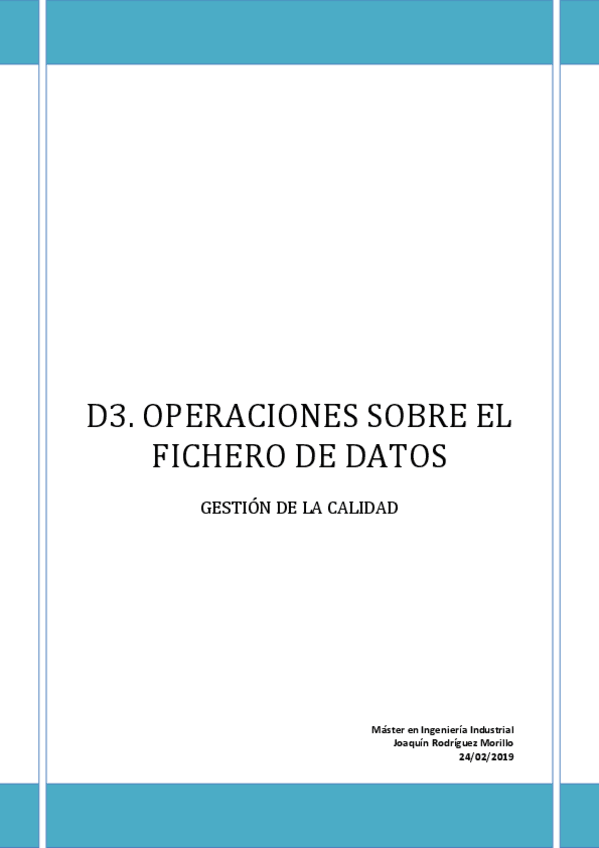 D3. OPERACIONES SOBRE EL FICHERO DE DATOS

GESTIÓN DE LA CALIDAD

Máster en Ingeniería Industrial
Joaquín Rodríguez Morillo
24/02/2019